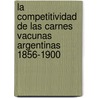 la competitividad de las carnes vacunas argentinas 1856-1900